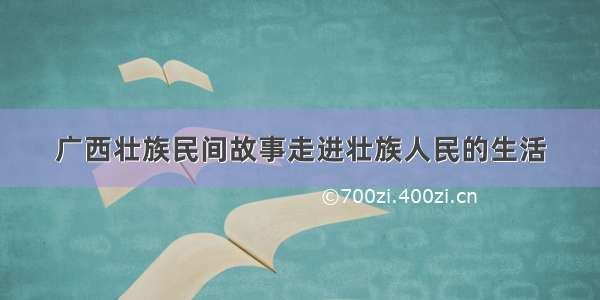 广西壮族民间故事走进壮族人民的生活

©700zi.400zi.cn